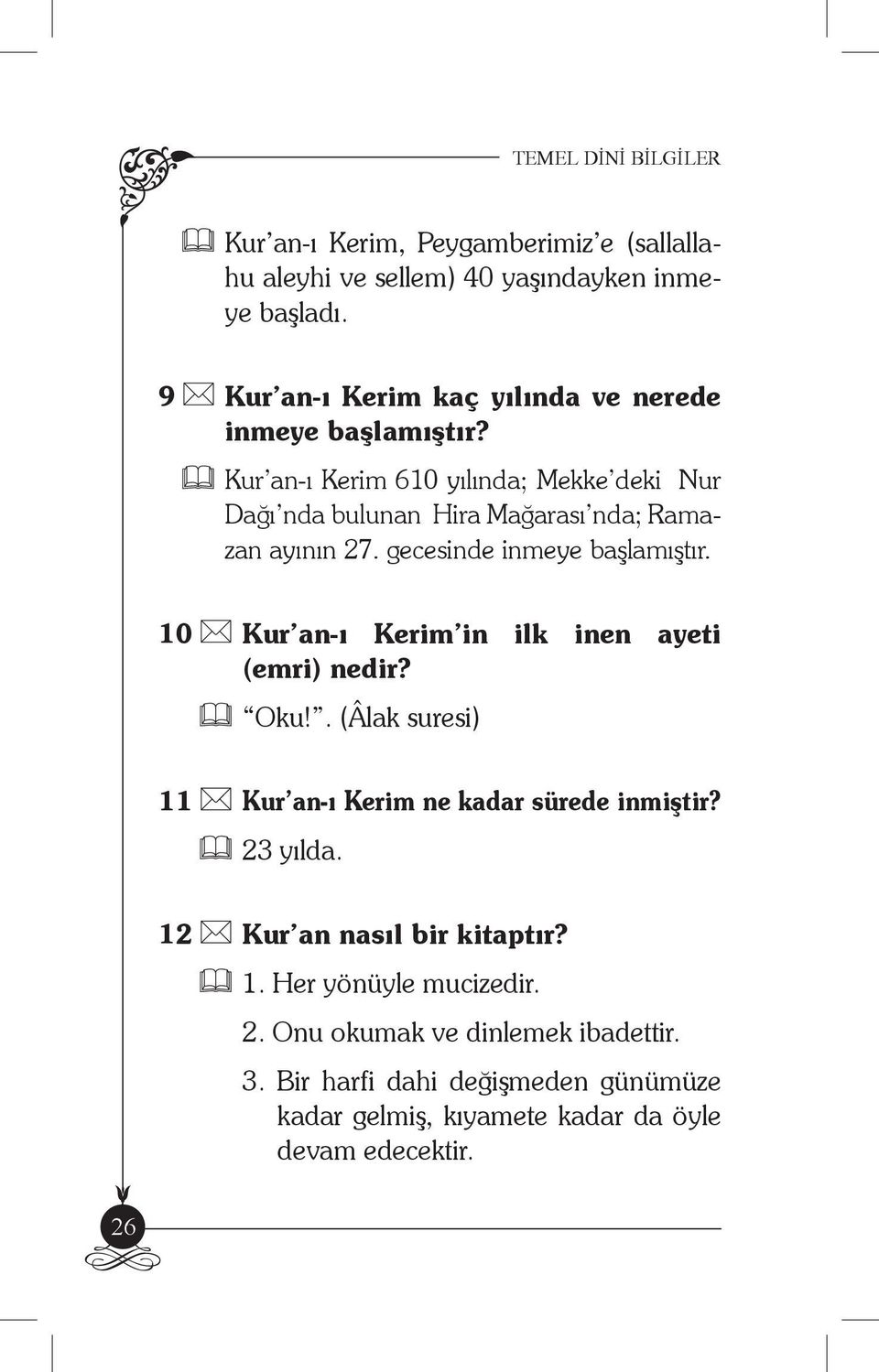 TEMEL DİNİ BİLGİLER

Kur'an-ı Kerim, Peygamberimiz'e (sallallahu aleyhi ve sellem) 40 yaşındayken inmeye başladı.

9 Kur'an-ı Kerim kaç yılında ve nerede inmeye başlamıştır?

Kur'an-ı Kerim 610 yılında; Mekke'deki Nur Dağı'nda bulunan Hira Mağarası'nda; Ramazan ayının 27. gecesinde inmeye başlamıştır.

10 Kur'an-ı Kerim'in ilk inen ayeti (emri) nedir?

"Oku!". (Âlak suresi)

11 Kur'an-ı Kerim ne kadar sürede inmiştir?

23 yılda.

12 Kur'an nasıl bir kitaptır?

1. Her yönüyle mucizedir.

2. Onu okumak ve dinlemek ibadettir.

3. Bir harfi dahi değişmeden günümüze kadar gelmiş, kıyamete kadar da öyle devam edecektir.

26